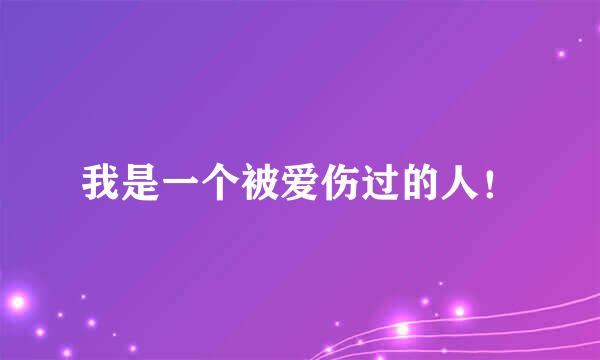 我是一个被爱伤过的人！